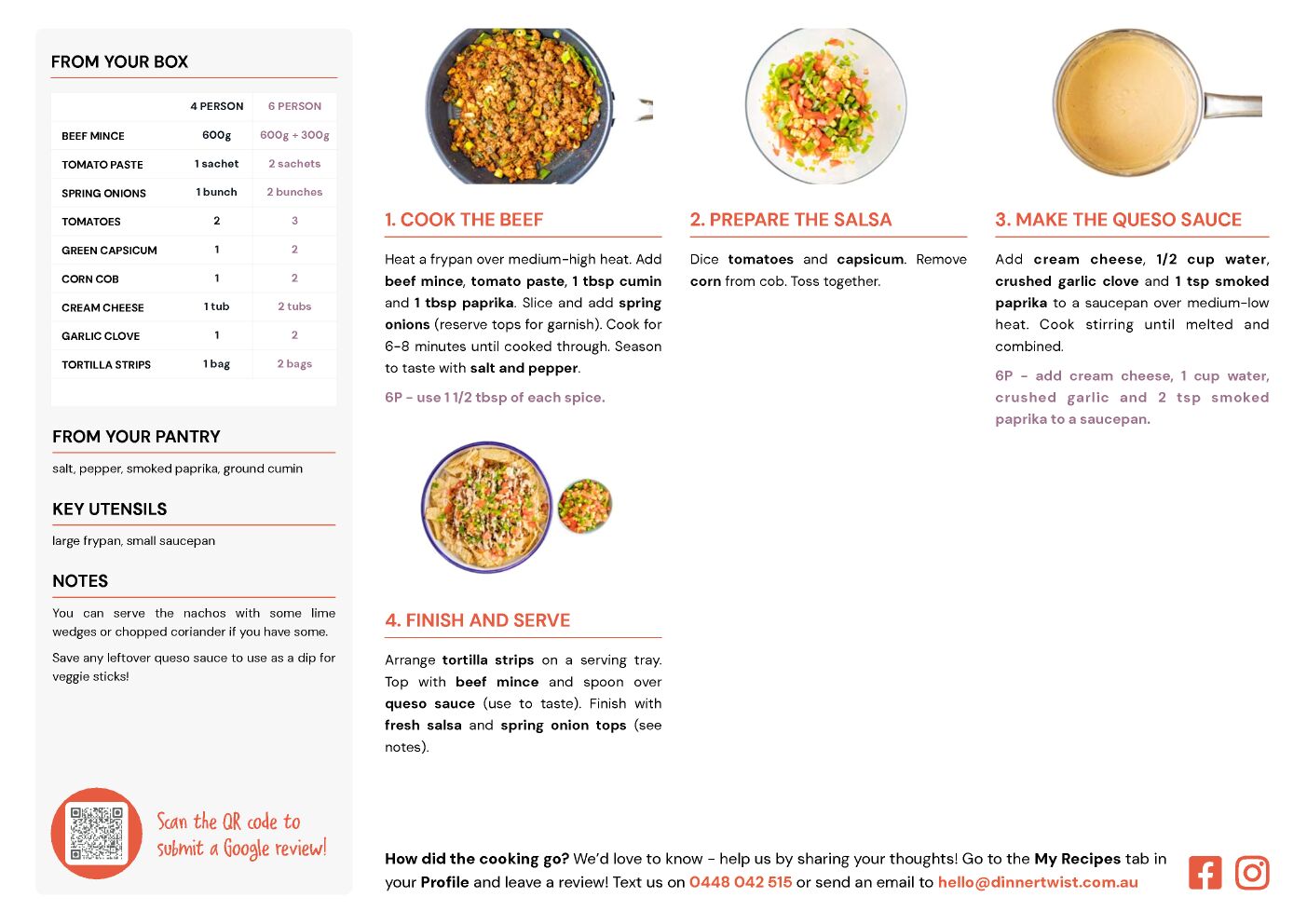 FROM YOUR BOX

| | 4 PERSON | 6 PERSON |
|---|---|---|
| BEEF MINCE | 600g | 600g + 300g |
| TOMATO PASTE | 1 sachet | 2 sachets |
| SPRING ONIONS | 1 bunch | 2 bunches |
| TOMATOES | 2 | 3 |
| GREEN CAPSICUM | 1 | 2 |
| CORN COB | 1 | 2 |
| CREAM CHEESE | 1 tub | 2 tubs |
| GARLIC CLOVE | 1 | 2 |
| TORTILLA STRIPS | 1 bag | 2 bags |

FROM YOUR PANTRY

salt, pepper, smoked paprika, ground cumin

KEY UTENSILS

large frypan, small saucepan

NOTES

You can serve the nachos with some lime wedges or chopped coriander if you have some.

Save any leftover queso sauce to use as a dip for veggie sticks!

Scan the QR code to submit a Google review!

1. COOK THE BEEF

Heat a frypan over medium-high heat. Add beef mince, tomato paste, 1 tbsp cumin and 1 tbsp paprika. Slice and add spring onions (reserve tops for garnish). Cook for 6-8 minutes until cooked through. Season to taste with salt and pepper.

6P - use 1 1/2 tbsp of each spice.

2. PREPARE THE SALSA

Dice tomatoes and capsicum. Remove corn from cob. Toss together.

3. MAKE THE QUESO SAUCE

Add cream cheese, 1/2 cup water, crushed garlic clove and 1 tsp smoked paprika to a saucepan over medium-low heat. Cook stirring until melted and combined.

6P - add cream cheese, 1 cup water, crushed garlic and 2 tsp smoked paprika to a saucepan.

4. FINISH AND SERVE

Arrange tortilla strips on a serving tray. Top with beef mince and spoon over queso sauce (use to taste). Finish with fresh salsa and spring onion tops (see notes).

How did the cooking go? We'd love to know - help us by sharing your thoughts! Go to the My Recipes tab in your Profile and leave a review! Text us on 0448 042 515 or send an email to hello@dinnertwist.com.au